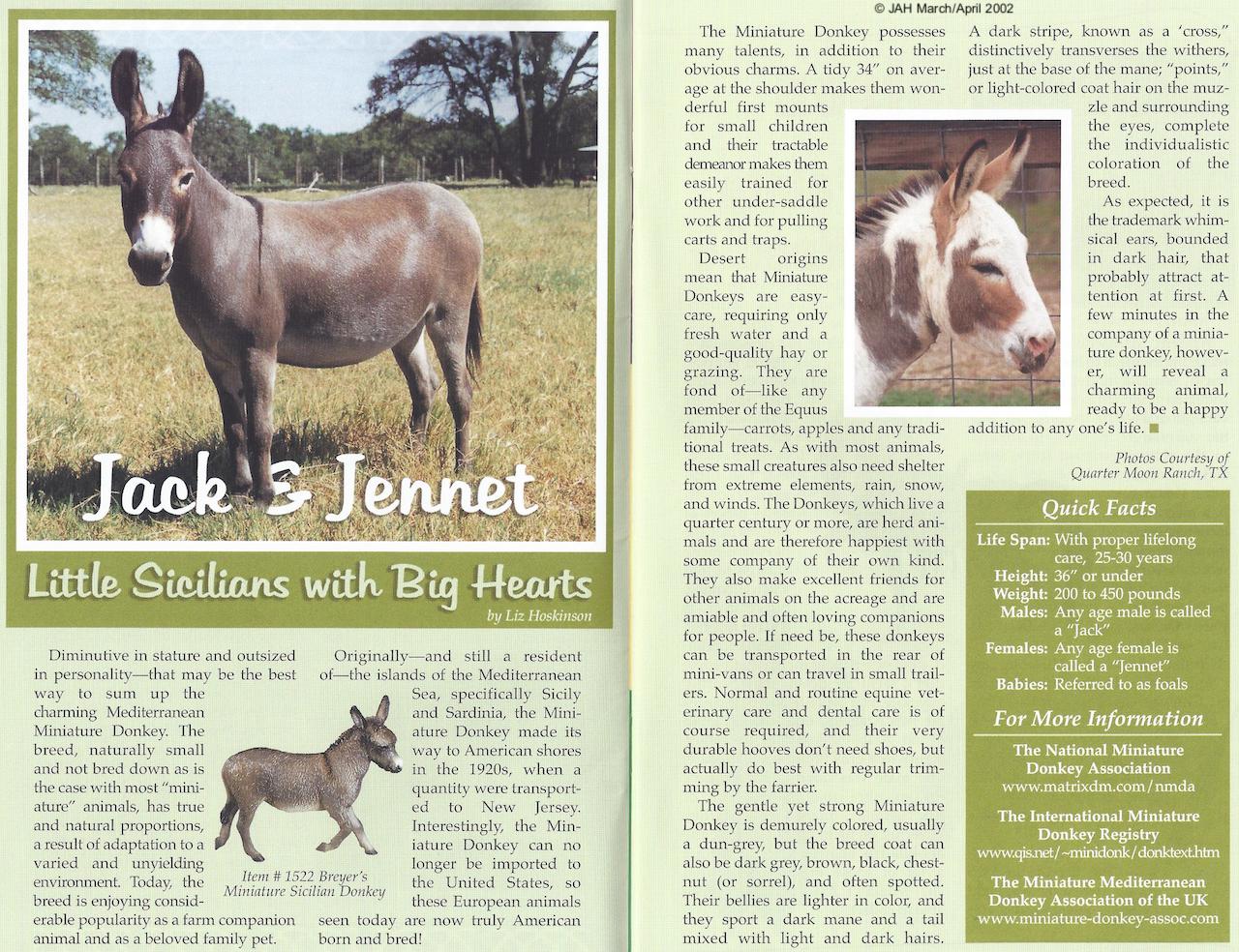 © JAH March/April 2002

Jack & Jennet

Little Sicilians with Big Hearts

by Liz Hoskinson

Diminutive in stature and outsized in personality—that may be the best way to sum up the charming Mediterranean Miniature Donkey. The breed, naturally small and not bred down as is the case with most "miniature" animals, has true and natural proportions, a result of adaptation to a varied and unyielding environment. Today, the breed is enjoying considerable popularity as a farm companion animal and as a beloved family pet.

Item # 1522 Breyer's Miniature Sicilian Donkey

Originally—and still a resident of—the islands of the Mediterranean Sea, specifically Sicily and Sardinia, the Miniature Donkey made its way to American shores in the 1920s, when a quantity were transported to New Jersey. Interestingly, the Miniature Donkey can no longer be imported to the United States, so these European animals seen today are now truly American born and bred!

The Miniature Donkey possesses many talents, in addition to their obvious charms. A tidy 34" on average at the shoulder makes them wonderful first mounts for small children and their tractable demeanor makes them easily trained for other under-saddle work and for pulling carts and traps.

Desert origins mean that Miniature Donkeys are easy-care, requiring only fresh water and a good-quality hay or grazing. They are fond of—like any member of the Equus family—carrots, apples and any traditional treats. As with most animals, these small creatures also need shelter from extreme elements, rain, snow, and winds. The Donkeys, which live a quarter century or more, are herd animals and are therefore happiest with some company of their own kind. They also make excellent friends for other animals on the acreage and are amiable and often loving companions for people. If need be, these donkeys can be transported in the rear of mini-vans or can travel in small trailers. Normal and routine equine veterinary care and dental care is of course required, and their very durable hooves don't need shoes, but actually do best with regular trimming by the farrier.

The gentle yet strong Miniature Donkey is demurely colored, usually a dun-grey, but the breed coat can also be dark grey, brown, black, chestnut (or sorrel), and often spotted. Their bellies are lighter in color, and they sport a dark mane and a tail mixed with light and dark hairs. A dark stripe, known as a 'cross,' distinctively transverses the withers, just at the base of the mane; "points," or light-colored coat hair on the muzzle and surrounding the eyes, complete the individualistic coloration of the breed.

As expected, it is the trademark whimsical ears, bounded in dark hair, that probably attract attention at first. A few minutes in the company of a miniature donkey, however, will reveal a charming animal, ready to be a happy addition to any one's life.

Photos Courtesy of Quarter Moon Ranch, TX

Quick Facts

Life Span: With proper lifelong care, 25-30 years
Height: 36" or under
Weight: 200 to 450 pounds
Males: Any age male is called a "Jack"
Females: Any age female is called a "Jennet"
Babies: Referred to as foals

For More Information

The National Miniature Donkey Association
www.matrixdm.com/nmda

The International Miniature Donkey Registry
www.qis.net/~minidonk/donktext.htm

The Miniature Mediterranean Donkey Association of the UK
www.miniature-donkey-assoc.com